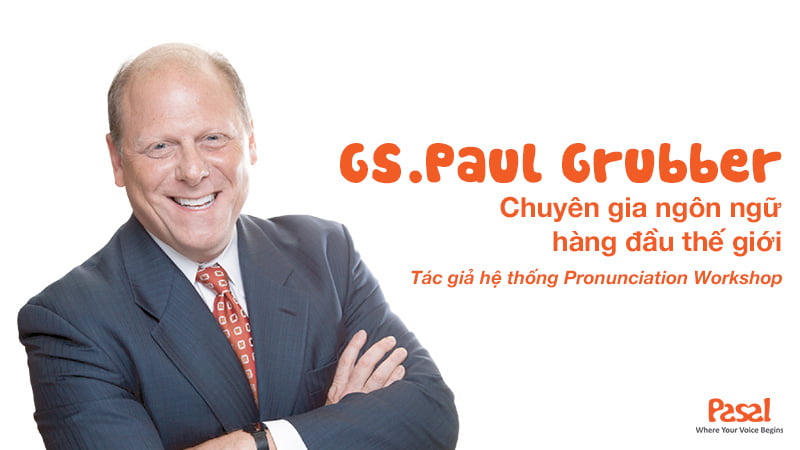 GS.Paul Grubber

Chuyên gia ngôn ngữ hàng đầu thế giới

Tác giả hệ thống Pronunciation Workshop

Pasal
Where Your Voice Begins